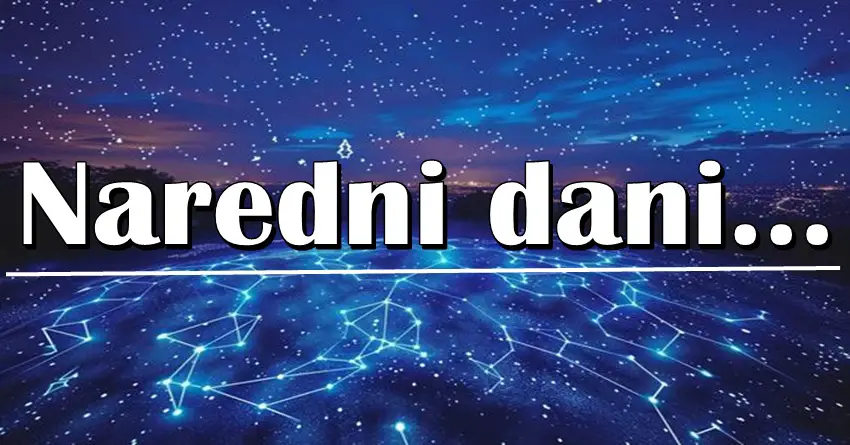 Naredni dani...